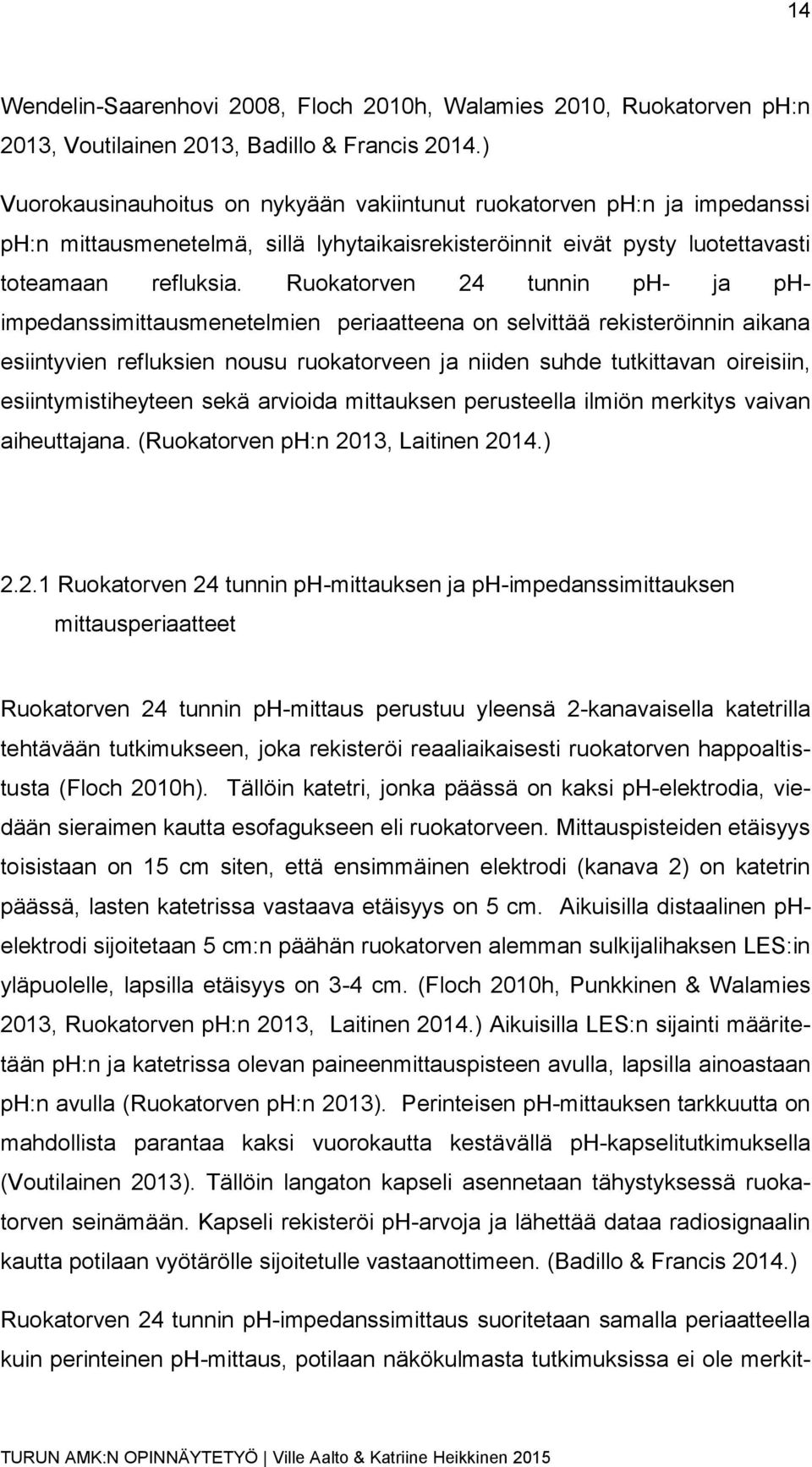 14

Wendelin-Saarenhovi 2008, Floch 2010h, Walamies 2010, Ruokatorven ph:n 2013, Voutilainen 2013, Badillo & Francis 2014.)

Vuorokausinauhoitus on nykyään vakiintunut ruokatorven ph:n ja impedanssi ph:n mittausmenetelmä, sillä lyhytaikaisrekisteröinnit eivät pysty luotettavasti toteamaan refluksia. Ruokatorven 24 tunnin ph- ja ph-impedanssimittausmenetelmien periaatteena on selvittää rekisteröinnin aikana esiintyvien refluksien nousu ruokatorveen ja niiden suhde tutkittavan oireisiin, esiintymistiheyteen sekä arvioida mittauksen perusteella ilmiön merkitys vaivan aiheuttajana. (Ruokatorven ph:n 2013, Laitinen 2014.)

2.2.1 Ruokatorven 24 tunnin ph-mittauksen ja ph-impedanssimittauksen mittausperiaatteet

Ruokatorven 24 tunnin ph-mittaus perustuu yleensä 2-kanavaisella katetrilla tehtävään tutkimukseen, joka rekisteröi reaaliaikaisesti ruokatorven happoaltistusta (Floch 2010h). Tällöin katetri, jonka päässä on kaksi ph-elektrodia, viedään sieraimen kautta esofagukseen eli ruokatorveen. Mittauspisteiden etäisyys toisistaan on 15 cm siten, että ensimmäinen elektrodi (kanava 2) on katetrin päässä, lasten katetrissa vastaava etäisyys on 5 cm. Aikuisilla distaalinen ph-elektrodi sijoitetaan 5 cm:n päähän ruokatorven alemman sulkijalihaksen LES:in yläpuolelle, lapsilla etäisyys on 3-4 cm. (Floch 2010h, Punkkinen & Walamies 2013, Ruokatorven ph:n 2013, Laitinen 2014.) Aikuisilla LES:n sijainti määritetään ph:n ja katetrissa olevan paineenmittauspisteen avulla, lapsilla ainoastaan ph:n avulla (Ruokatorven ph:n 2013). Perinteisen ph-mittauksen tarkkuutta on mahdollista parantaa kaksi vuorokautta kestävällä ph-kapselitutkimuksella (Voutilainen 2013). Tällöin langaton kapseli asennetaan tähystyksessä ruokatorven seinämään. Kapseli rekisteröi ph-arvoja ja lähettää dataa radiosignaalin kautta potilaan vyötärölle sijoitetulle vastaanottimeen. (Badillo & Francis 2014.)

Ruokatorven 24 tunnin ph-impedanssimittaus suoritetaan samalla periaatteella kuin perinteinen ph-mittaus, potilaan näkökulmasta tutkimuksissa ei ole merkit-

TURUN AMK:N OPINNÄYTETYÖ | Ville Aalto & Katriine Heikkinen 2015